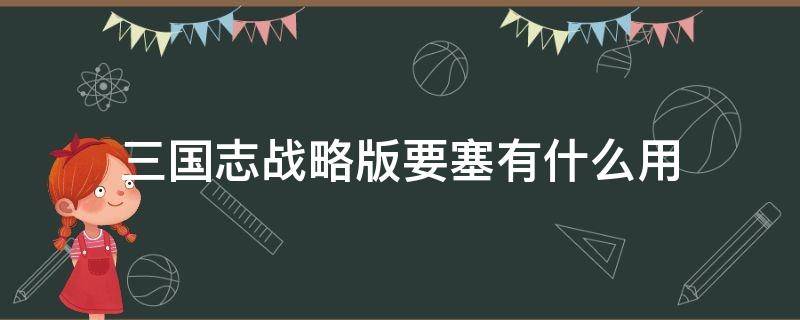 三国志战略版要塞有什么用